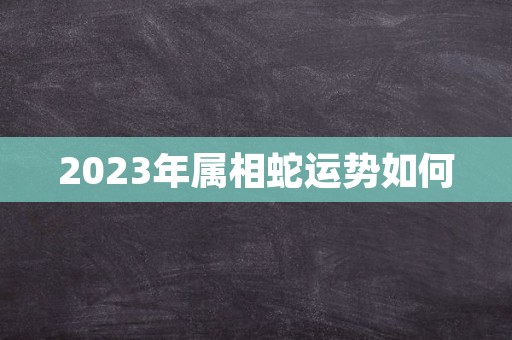 2023年属相蛇运势如何